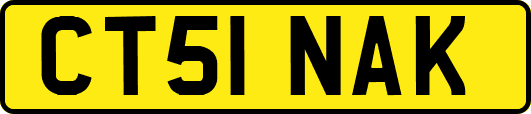 CT51 NAK